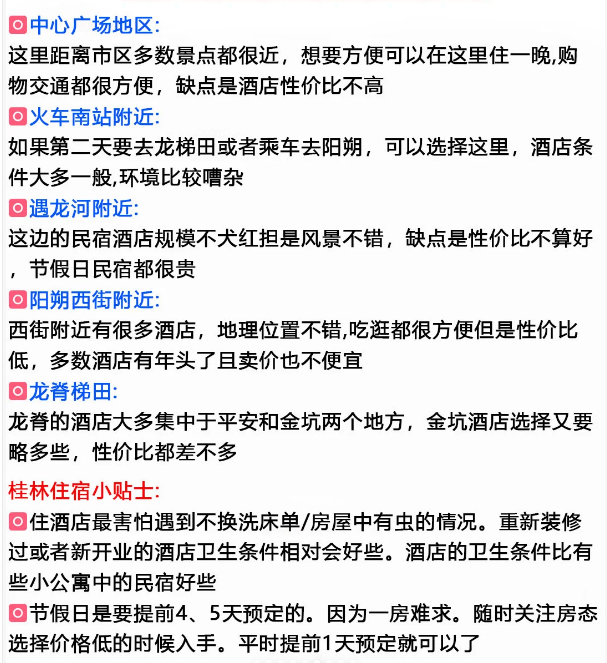 中心广场地区:
这里距离市区多数景点都很近，想要方便可以在这里住一晚,购物交通都很方便，缺点是酒店性价比不高

火车南站附近:
如果第二天要去龙梯田或者乘车去阳朔，可以选择这里，酒店条件大多一般,环境比较嘈杂

遇龙河附近:
这边的民宿酒店规模不犬红担是风景不错，缺点是性价比不算好，节假日民宿都很贵

阳朔西街附近:
西街附近有很多酒店，地理位置不错,吃逛都很方便但是性价比低，多数酒店有年头了且卖价也不便宜

龙脊梯田:
龙脊的酒店大多集中于平安和金坑两个地方，金坑酒店选择又要略多些，性价比都差不多

桂林住宿小贴士:
住酒店最害怕遇到不换洗床单/房屋中有虫的情况。重新装修过或者新开业的酒店卫生条件相对会好些。酒店的卫生条件比有些小公寓中的民宿好些

节假日是要提前4、5天预定的。因为一房难求。随时关注房态选择价格低的时候入手。平时提前1天预定就可以了